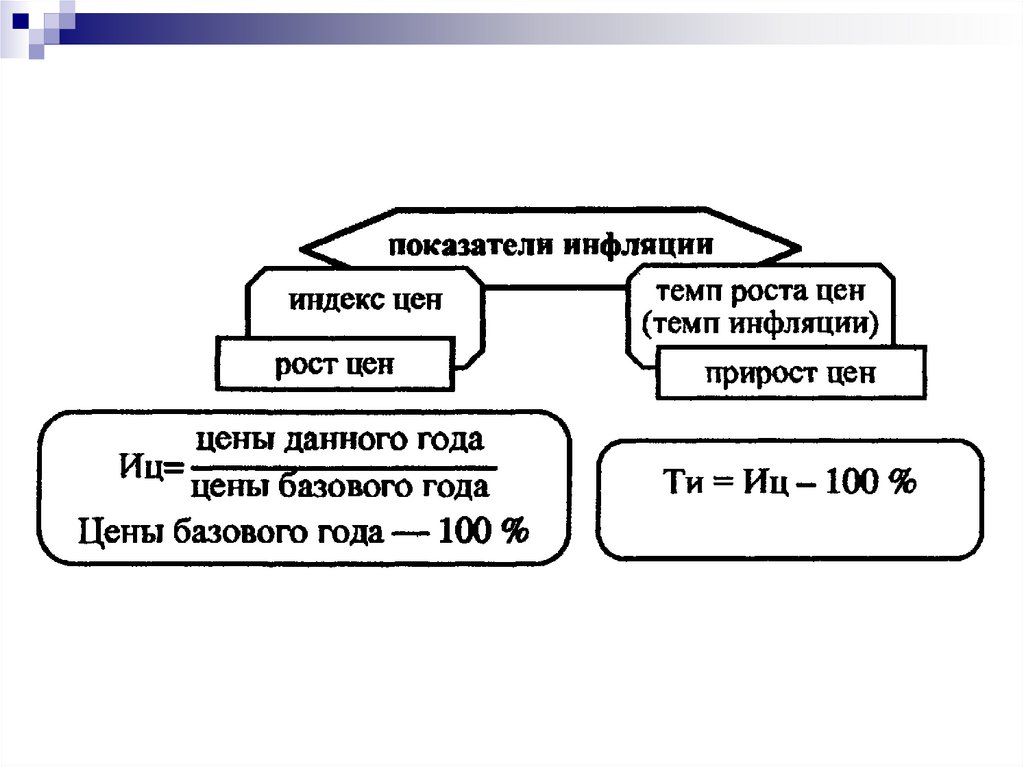 показатели инфляции

индекс цен

рост цен

темп роста цен (темп инфляции)

прирост цен

$Иц = \frac{\text{цены данного года}}{\text{цены базового года}}$

Цены базового года — 100 %

Ти = Иц – 100 %